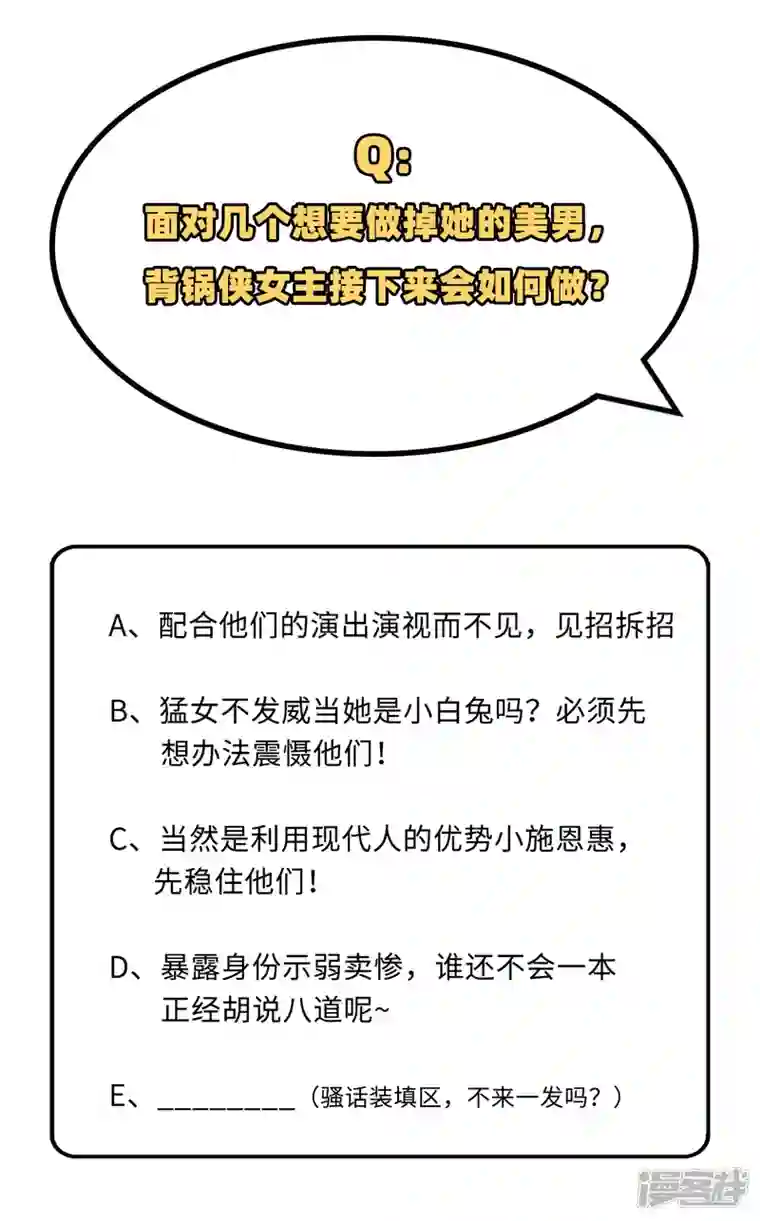 Q:
面对几个想要做掉她的美男，
背锅侠女主接下来会如何做？

A、配合他们的演出演视而不见，见招拆招

B、猛女不发威当她是小白兔吗？必须先想办法震慑他们！

C、当然是利用现代人的优势小施恩惠，先稳住他们！

D、暴露身份示弱卖惨，谁还不会一本正经胡说八道呢~

E、____（骚话装填区，不来一发吗？）

漫客栈